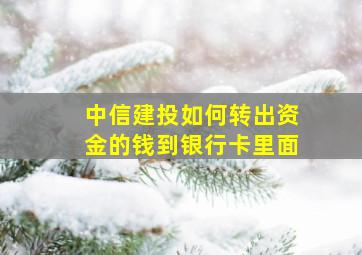 中信建投如何转出资金的钱到银行卡里面